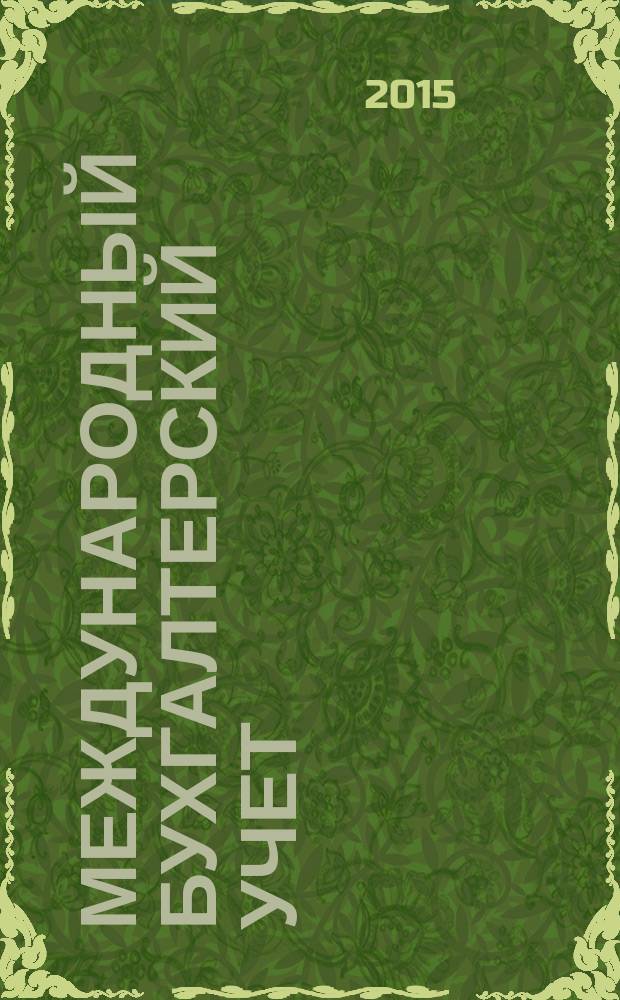 2015

МЕЖДУНАРОДНЫЙ БУХГАЛТЕРСКИЙ УЧЕТ